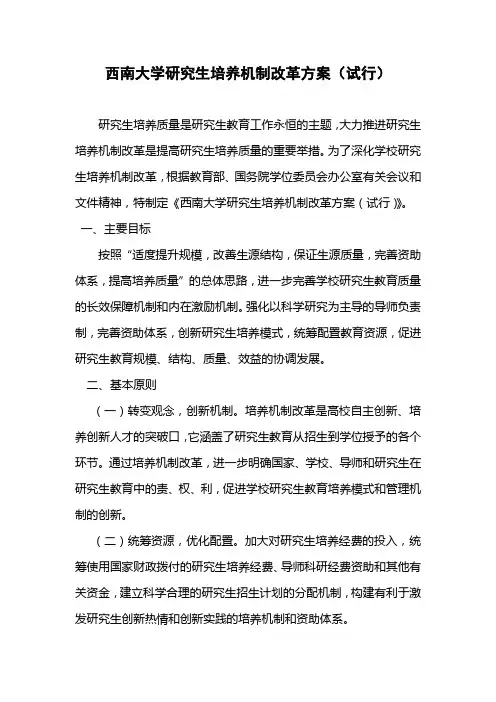 西南大学研究生培养机制改革方案（试行）

研究生培养质量是研究生教育工作永恒的主题，大力推进研究生培养机制改革是提高研究生培养质量的重要举措。为了深化学校研究生培养机制改革，根据教育部、国务院学位委员会办公室有关会议和文件精神，特制定《西南大学研究生培养机制改革方案（试行）》。

一、主要目标

按照“适度提升规模，改善生源结构，保证生源质量，完善资助体系，提高培养质量”的总体思路，进一步完善学校研究生教育质量的长效保障机制和内在激励机制。强化以科学研究为主导的导师负责制，完善资助体系，创新研究生培养模式，统筹配置教育资源，促进研究生教育规模、结构、质量、效益的协调发展。

二、基本原则

（一）转变观念，创新机制。培养机制改革是高校自主创新、培养创新人才的突破口，它涵盖了研究生教育从招生到学位授予的各个环节。通过培养机制改革，进一步明确国家、学校、导师和研究生在研究生教育中的责、权、利，促进学校研究生教育培养模式和管理机制的创新。

（二）统筹资源，优化配置。加大对研究生培养经费的投入，统筹使用国家财政拨付的研究生培养经费、导师科研经费资助和其他有关资金，建立科学合理的研究生招生计划的分配机制，构建有利于激发研究生创新热情和创新实践的培养机制和资助体系。